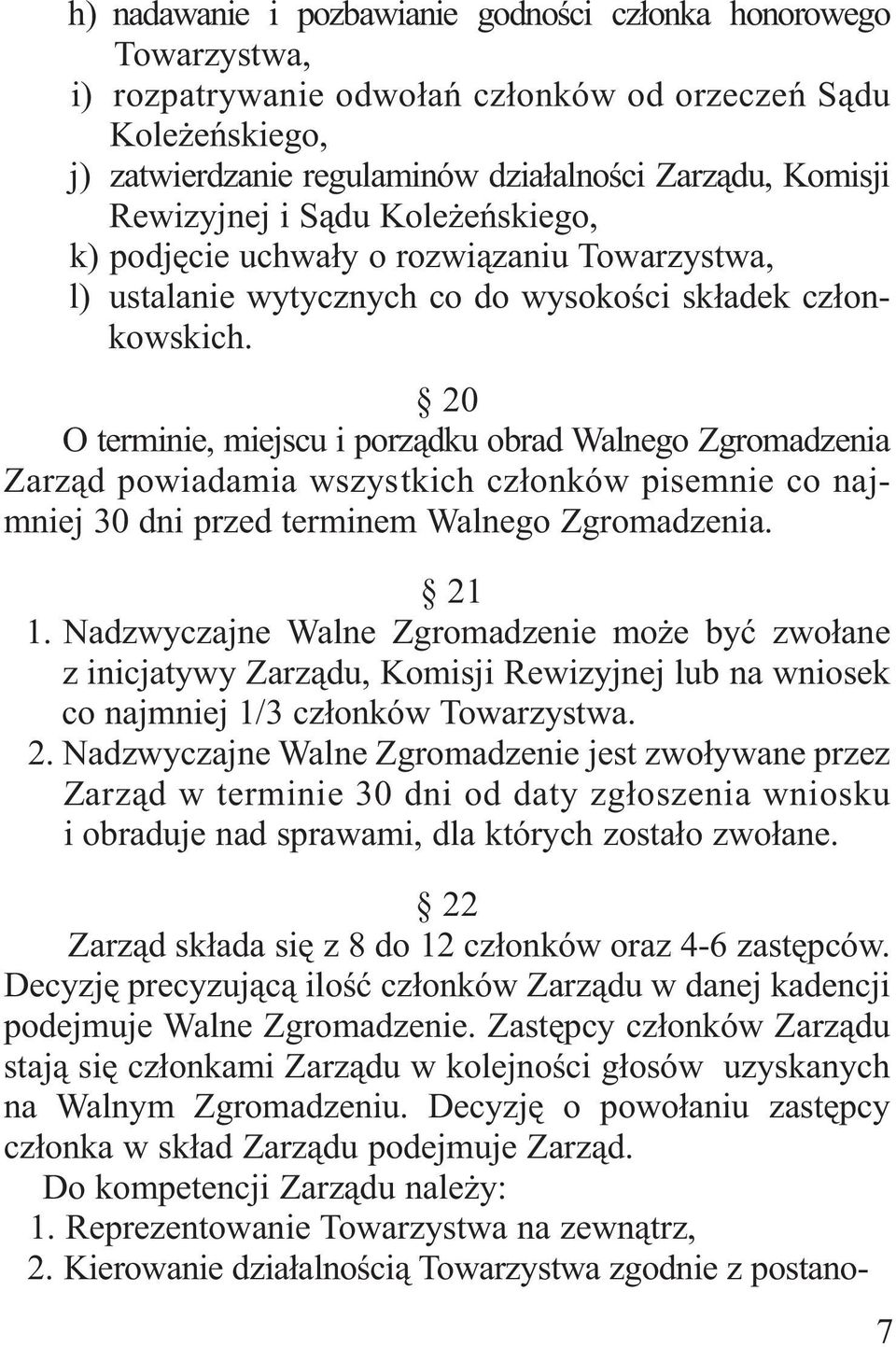 h) nadawanie i pozbawianie godności członka honorowego Towarzystwa,
i) rozpatrywanie odwołań członków od orzeczeń Sądu Koleżeńskiego,
j) zatwierdzanie regulaminów działalności Zarządu, Komisji Rewizyjnej i Sądu Koleżeńskiego,
k) podjęcie uchwały o rozwiązaniu Towarzystwa,
l) ustalanie wytycznych co do wysokości składek członkowskich.

§ 20

O terminie, miejscu i porządku obrad Walnego Zgromadzenia Zarząd powiadamia wszystkich członków pisemnie co najmniej 30 dni przed terminem Walnego Zgromadzenia.

§ 21

1. Nadzwyczajne Walne Zgromadzenie może być zwołane z inicjatywy Zarządu, Komisji Rewizyjnej lub na wniosek co najmniej 1/3 członków Towarzystwa.
2. Nadzwyczajne Walne Zgromadzenie jest zwoływane przez Zarząd w terminie 30 dni od daty zgłoszenia wniosku i obraduje nad sprawami, dla których zostało zwołane.

§ 22

Zarząd składa się z 8 do 12 członków oraz 4-6 zastępców. Decyzję precyzującą ilość członków Zarządu w danej kadencji podejmuje Walne Zgromadzenie. Zastępcy członków Zarządu stają się członkami Zarządu w kolejności głosów uzyskanych na Walnym Zgromadzeniu. Decyzję o powołaniu zastępcy członka w skład Zarządu podejmuje Zarząd.

Do kompetencji Zarządu należy:
1. Reprezentowanie Towarzystwa na zewnątrz,
2. Kierowanie działalnością Towarzystwa zgodnie z postano-

7